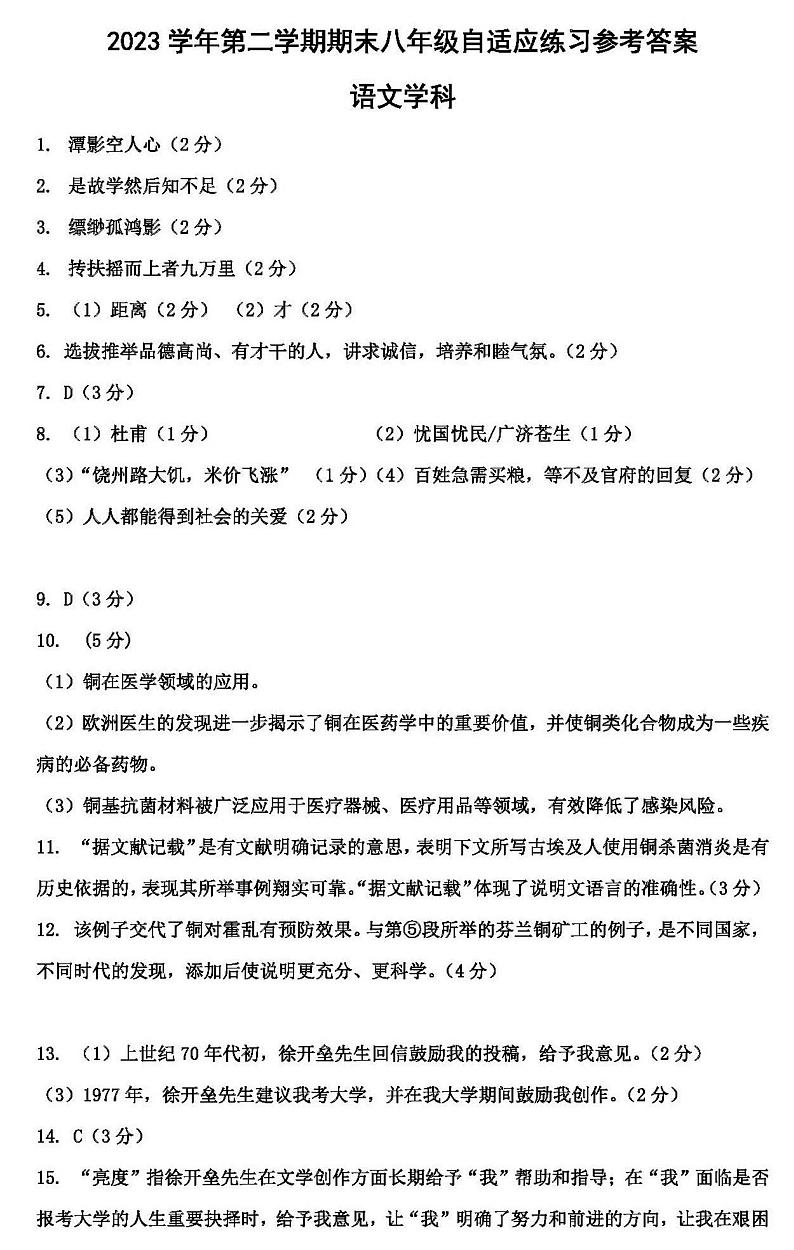 2023 学年第二学期期末八年级自适应练习参考答案

语文学科

1. 潭影空人心（2 分）

2. 是故学然后知不足（2 分）

3. 缥缈孤鸿影（2 分）

4. 抟扶摇而上者九万里（2 分）

5. （1）距离（2 分） （2）才（2 分）

6. 选拔推举品德高尚、有才干的人，讲求诚信，培养和睦气氛。（2 分）

7. D（3 分）

8. （1）杜甫（1 分） （2）忧国忧民/广济苍生（1 分）

（3）“饶州路大饥，米价飞涨” （1 分）（4）百姓急需买粮，等不及官府的回复（2 分）

（5）人人都能得到社会的关爱（2 分）

9. D（3 分）

10. （5 分）

（1）铜在医学领域的应用。

（2）欧洲医生的发现进一步揭示了铜在医药学中的重要价值，并使铜类化合物成为一些疾病的必备药物。

（3）铜基抗菌材料被广泛应用于医疗器械、医疗用品等领域，有效降低了感染风险。

11. “据文献记载”是有文献明确记录的意思，表明下文所写古埃及人使用铜杀菌消炎是有历史依据的，表现其所举事例翔实可靠。“据文献记载”体现了说明文语言的准确性。（3 分）

12. 该例子交代了铜对霍乱有预防效果。与第⑤段所举的芬兰铜矿工的例子，是不同国家，不同时代的发现，添加后使说明更充分、更科学。（4 分）

13. （1）上世纪 70 年代初，徐开垒先生回信鼓励我的投稿，给予我意见。（2 分）

（3）1977 年，徐开垒先生建议我考大学，并在我大学期间鼓励我创作。（2 分）

14. C（3 分）

15. “亮度”指徐开垒先生在文学创作方面长期给予“我”帮助和指导；在“我”面临是否报考大学的人生重要抉择时，给予我意见，让“我”明确了努力和前进的方向，让我在艰困